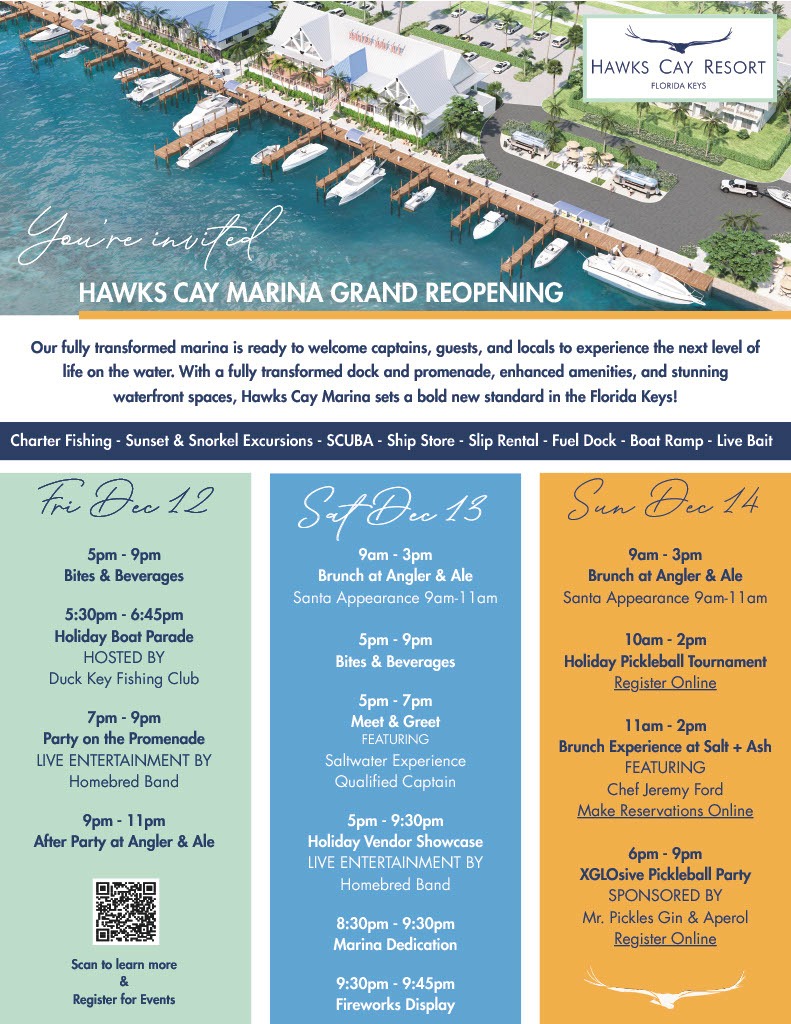 HAWKS CAY RESORT
FLORIDA KEYS

You're invited

HAWKS CAY MARINA GRAND REOPENING

Our fully transformed marina is ready to welcome captains, guests, and locals to experience the next level of life on the water. With a fully transformed dock and promenade, enhanced amenities, and stunning waterfront spaces, Hawks Cay Marina sets a bold new standard in the Florida Keys!

Charter Fishing - Sunset & Snorkel Excursions - SCUBA - Ship Store - Slip Rental - Fuel Dock - Boat Ramp - Live Bait

Fri Dec 12

5pm - 9pm
Bites & Beverages

5:30pm - 6:45pm
Holiday Boat Parade
HOSTED BY
Duck Key Fishing Club

7pm - 9pm
Party on the Promenade
LIVE ENTERTAINMENT BY
Homebred Band

9pm - 11pm
After Party at Angler & Ale

Scan to learn more
&
Register for Events

Sat Dec 13

9am - 3pm
Brunch at Angler & Ale
Santa Appearance 9am-11am

5pm - 9pm
Bites & Beverages

5pm - 7pm
Meet & Greet
FEATURING
Saltwater Experience
Qualified Captain

5pm - 9:30pm
Holiday Vendor Showcase
LIVE ENTERTAINMENT BY
Homebred Band

8:30pm - 9:30pm
Marina Dedication

9:30pm - 9:45pm
Fireworks Display

Sun Dec 14

9am - 3pm
Brunch at Angler & Ale
Santa Appearance 9am-11am

10am - 2pm
Holiday Pickleball Tournament
Register Online

11am - 2pm
Brunch Experience at Salt + Ash
FEATURING
Chef Jeremy Ford
Make Reservations Online

6pm - 9pm
XGLOsive Pickleball Party
SPONSORED BY
Mr. Pickles Gin & Aperol
Register Online